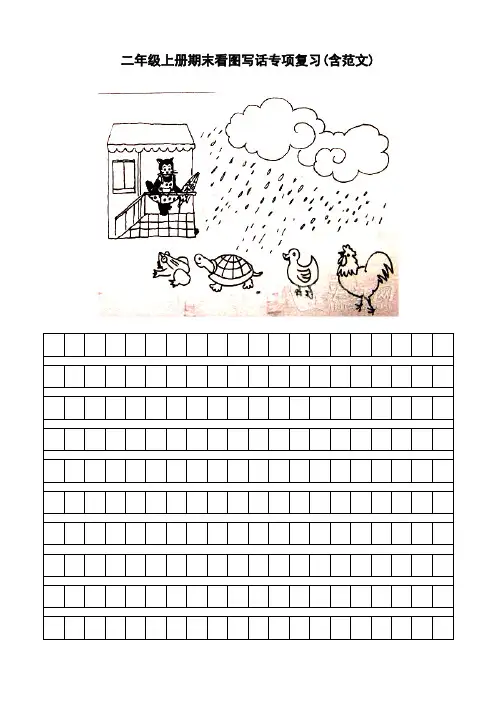 二年级上册期末看图写话专项复习(含范文)

____